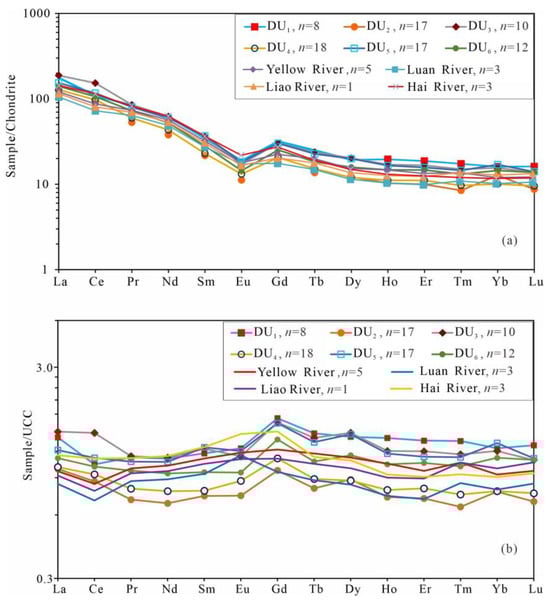 1000

100

10

1

Sample/Chondrite

$DU_1$, $n$=8
$DU_2$, $n$=17
$DU_3$, $n$=10
$DU_4$, $n$=18
$DU_5$, $n$=17
$DU_6$, $n$=12
Yellow River, $n$=5
Luan River, $n$=3
Liao River, $n$=1
Hai River, $n$=3

(a)

La Ce Pr Nd Sm Eu Gd Tb Dy Ho Er Tm Yb Lu

3.0

0.3

Sample/UCC

$DU_1$, $n$=8
$DU_2$, $n$=17
$DU_3$, $n$=10
$DU_4$, $n$=18
$DU_5$, $n$=17
$DU_6$, $n$=12
Yellow River, $n$=5
Luan River, $n$=3
Liao River, $n$=1
Hai River, $n$=3

(b)

La Ce Pr Nd Sm Eu Gd Tb Dy Ho Er Tm Yb Lu